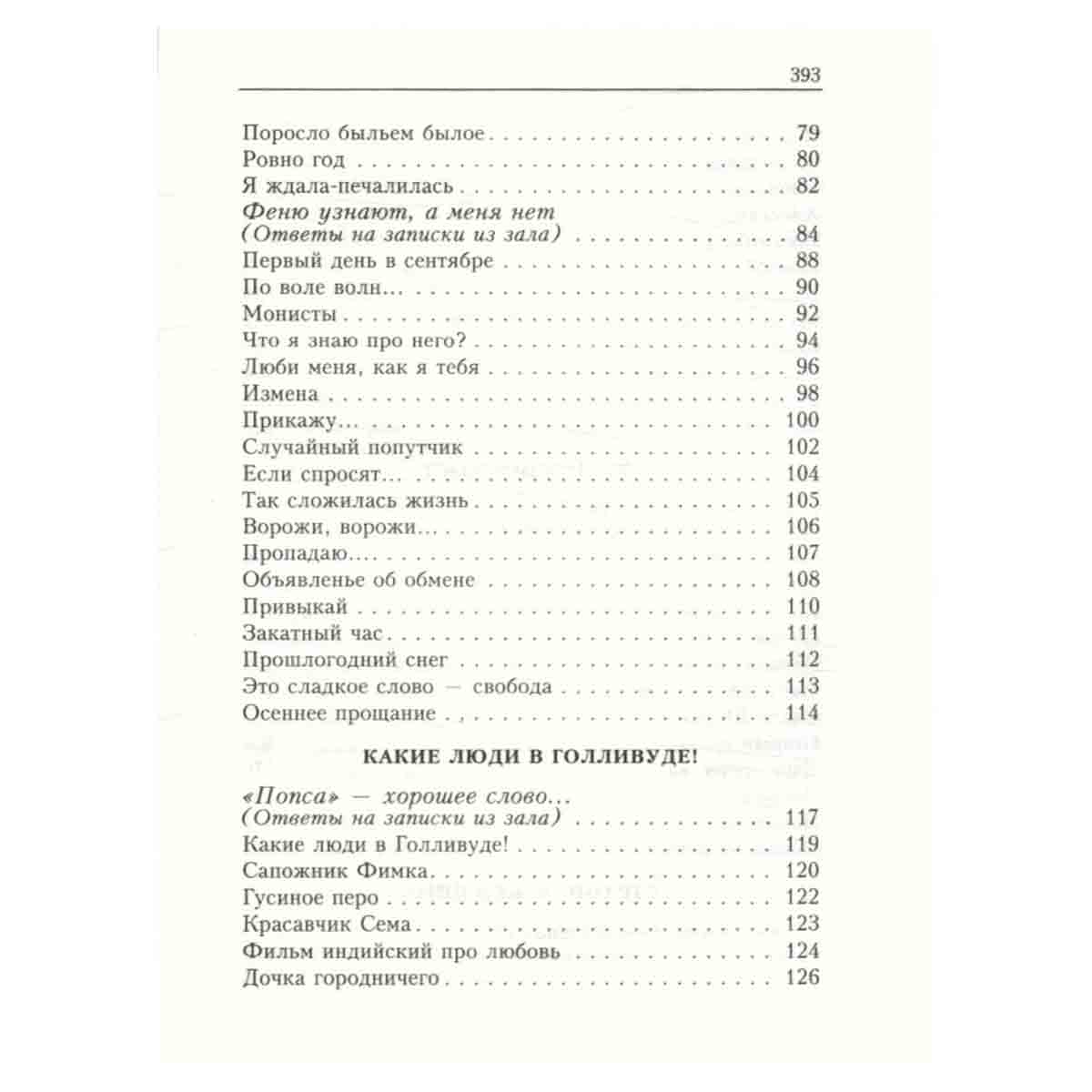 393

Поросло быльем былое 79
Ровно год 80
Я ждала-печалилась 82
Феню узнают, а меня нет
(Ответы на записки из зала) 84
Первый день в сентябре 88
По воле волн... 90
Монисты 92
Что я знаю про него? 94
Люби меня, как я тебя 96
Измена 98
Прикажу... 100
Случайный попутчик 102
Если спросят... 104
Так сложилась жизнь 105
Ворожи, ворожи... 106
Пропадаю... 107
Объявленье об обмене 108
Привыкай 110
Закатный час 111
Прошлогодний снег 112
Это сладкое слово — свобода 113
Осеннее прощание 114

КАКИЕ ЛЮДИ В ГОЛЛИВУДЕ!

«Попса» — хорошее слово...
(Ответы на записки из зала) 117
Какие люди в Голливуде! 119
Сапожник Фимка 120
Гусиное перо 122
Красавчик Сема 123
Фильм индийский про любовь 124
Дочка городничего 126